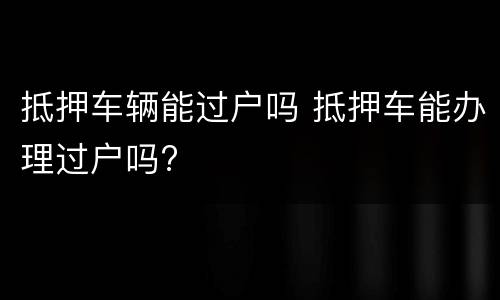 抵押车辆能过户吗 抵押车能办理过户吗?